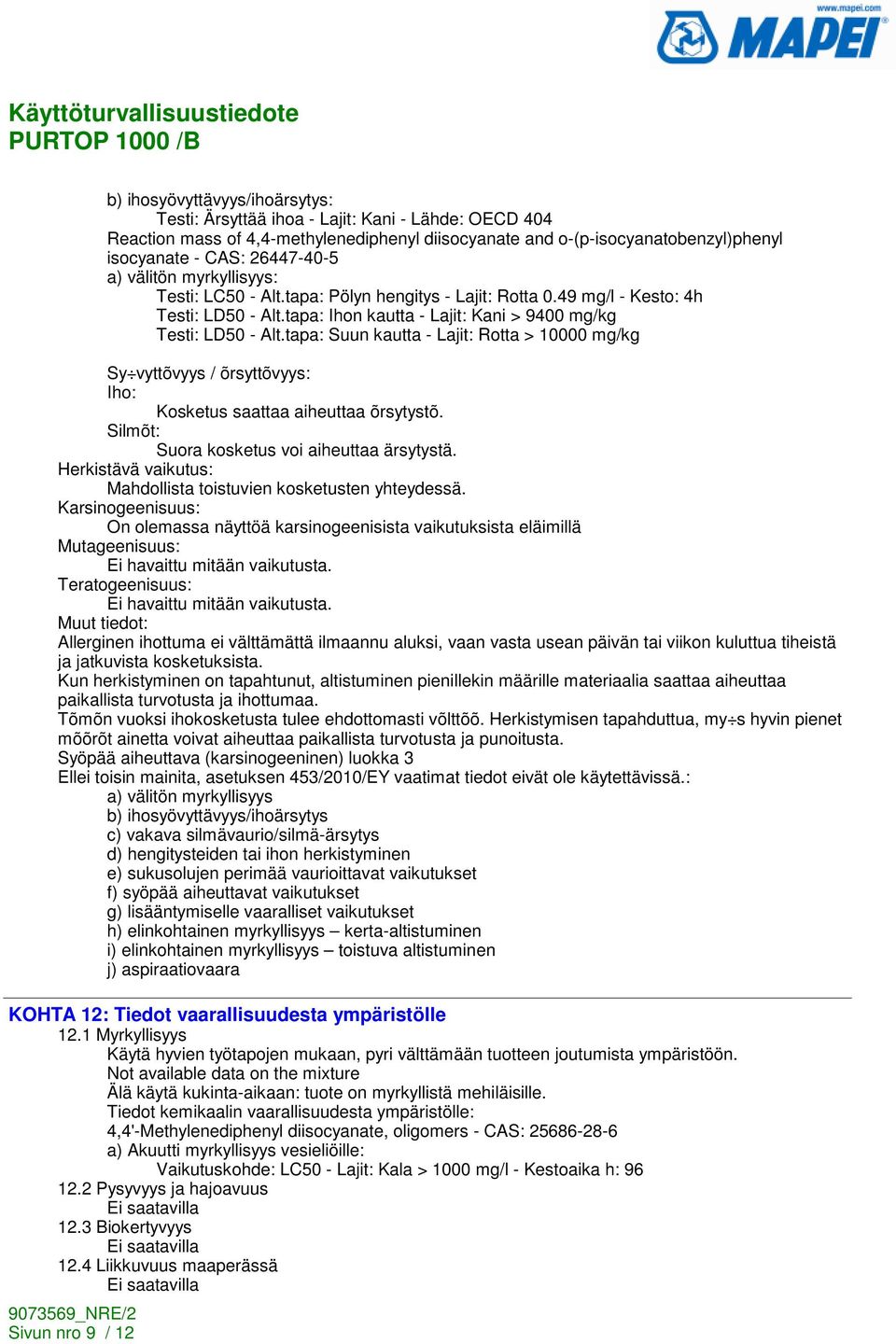 www.mapei.com
MAPEI

Käyttöturvallisuustiedote
PURTOP 1000 /B

b) ihosyövyttävyys/ihoärsytys:
Testi: Ärsyttää ihoa - Lajit: Kani - Lähde: OECD 404
Reaction mass of 4,4-methylenediphenyl diisocyanate and o-(p-isocyanatobenzyl)phenyl isocyanate - CAS: 26447-40-5
a) välitön myrkyllisyys:
Testi: LC50 - Alt.tapa: Pölyn hengitys - Lajit: Rotta 0.49 mg/l - Kesto: 4h
Testi: LD50 - Alt.tapa: Ihon kautta - Lajit: Kani > 9400 mg/kg
Testi: LD50 - Alt.tapa: Suun kautta - Lajit: Rotta > 10000 mg/kg

Sy÷vyttõvyys / õrsyttõvyys:
Iho:
Kosketus saattaa aiheuttaa õrsytystõ.
Silmõt:
Suora kosketus voi aiheuttaa ärsytystä.
Herkistävä vaikutus:
Mahdollista toistuvien kosketusten yhteydessä.
Karsinogeenisuus:
On olemassa näyttöä karsinogeenisista vaikutuksista eläimillä
Mutageenisuus:
Ei havaittu mitään vaikutusta.
Teratogeenisuus:
Ei havaittu mitään vaikutusta.
Muut tiedot:
Allerginen ihottuma ei välttämättä ilmaannu aluksi, vaan vasta usean päivän tai viikon kuluttua tiheistä ja jatkuvista kosketuksista.
Kun herkistyminen on tapahtunut, altistuminen pienillekin määrille materiaalia saattaa aiheuttaa paikallista turvotusta ja ihottumaa.
Tõmõn vuoksi ihokosketusta tulee ehdottomasti võlttõõ. Herkistymisen tapahduttua, my÷s hyvin pienet mõõrõt ainetta voivat aiheuttaa paikallista turvotusta ja punoitusta.
Syöpää aiheuttava (karsinogeeninen) luokka 3
Ellei toisin mainita, asetuksen 453/2010/EY vaatimat tiedot eivät ole käytettävissä.:
a) välitön myrkyllisyys
b) ihosyövyttävyys/ihoärsytys
c) vakava silmävaurio/silmä-ärsytys
d) hengitysteiden tai ihon herkistyminen
e) sukusolujen perimää vaurioittavat vaikutukset
f) syöpää aiheuttavat vaikutukset
g) lisääntymiselle vaaralliset vaikutukset
h) elinkohtainen myrkyllisyys – kerta-altistuminen
i) elinkohtainen myrkyllisyys – toistuva altistuminen
j) aspiraatiovaara

KOHTA 12: Tiedot vaarallisuudesta ympäristölle
12.1 Myrkyllisyys
Käytä hyvien työtapojen mukaan, pyri välttämään tuotteen joutumista ympäristöön.
Not available data on the mixture
Älä käytä kukinta-aikaan: tuote on myrkyllistä mehiläisille.
Tiedot kemikaalin vaarallisuudesta ympäristölle:
4,4'-Methylenediphenyl diisocyanate, oligomers - CAS: 25686-28-6
a) Akuutti myrkyllisyys vesieliöille:
Vaikutuskohde: LC50 - Lajit: Kala > 1000 mg/l - Kestoaika h: 96
12.2 Pysyvyys ja hajoavuus
Ei saatavilla
12.3 Biokertyvyys
Ei saatavilla
12.4 Liikkuvuus maaperässä
Ei saatavilla

9073569_NRE/2
Sivun nro 9 / 12